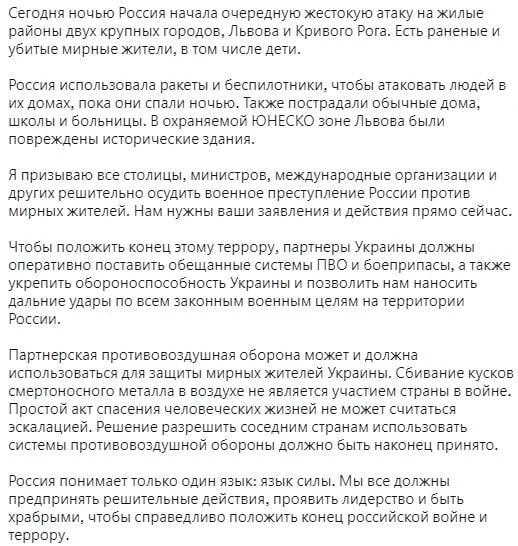 Сегодня ночью Россия начала очередную жестокую атаку на жилые районы двух крупных городов, Львова и Кривого Рога. Есть раненые и убитые мирные жители, в том числе дети.

Россия использовала ракеты и беспилотники, чтобы атаковать людей в их домах, пока они спали ночью. Также пострадали обычные дома, школы и больницы. В охраняемой ЮНЕСКО зоне Львова были повреждены исторические здания.

Я призываю все столицы, министров, международные организации и других решительно осудить военное преступление России против мирных жителей. Нам нужны ваши заявления и действия прямо сейчас.

Чтобы положить конец этому террору, партнеры Украины должны оперативно поставить обещанные системы ПВО и боеприпасы, а также укрепить обороноспособность Украины и позволить нам наносить дальние удары по всем законным военным целям на территории России.

Партнерская противовоздушная оборона может и должна использоваться для защиты мирных жителей Украины. Сбивание кусков смертоносного металла в воздухе не является участием страны в войне. Простой акт спасения человеческих жизней не может считаться эскалацией. Решение разрешить соседним странам использовать системы противовоздушной обороны должно быть наконец принято.

Россия понимает только один язык: язык силы. Мы все должны предпринять решительные действия, проявить лидерство и быть храбрыми, чтобы справедливо положить конец российской войне и террору.